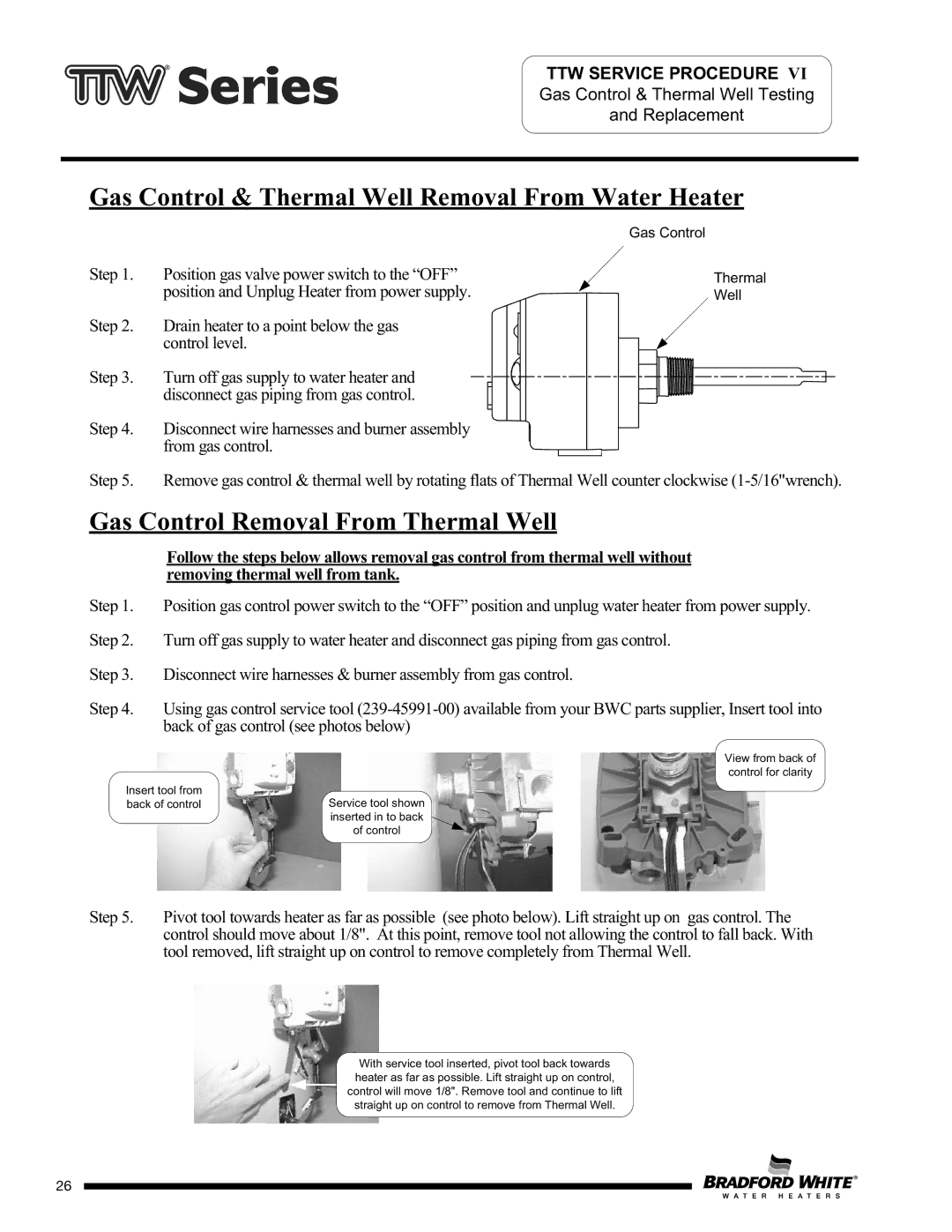 TTW® Series

TTW SERVICE PROCEDURE VI
Gas Control & Thermal Well Testing and Replacement

Gas Control & Thermal Well Removal From Water Heater

Gas Control

Thermal Well

Step 1. Position gas valve power switch to the “OFF” position and Unplug Heater from power supply.

Step 2. Drain heater to a point below the gas control level.

Step 3. Turn off gas supply to water heater and disconnect gas piping from gas control.

Step 4. Disconnect wire harnesses and burner assembly from gas control.

Step 5. Remove gas control & thermal well by rotating flats of Thermal Well counter clockwise (1-5/16"wrench).

Gas Control Removal From Thermal Well

Follow the steps below allows removal gas control from thermal well without removing thermal well from tank.

Step 1. Position gas control power switch to the “OFF” position and unplug water heater from power supply.

Step 2. Turn off gas supply to water heater and disconnect gas piping from gas control.

Step 3. Disconnect wire harnesses & burner assembly from gas control.

Step 4. Using gas control service tool (239-45991-00) available from your BWC parts supplier, Insert tool into back of gas control (see photos below)

Insert tool from back of control

Service tool shown inserted in to back of control

View from back of control for clarity

Step 5. Pivot tool towards heater as far as possible (see photo below). Lift straight up on gas control. The control should move about 1/8". At this point, remove tool not allowing the control to fall back. With tool removed, lift straight up on control to remove completely from Thermal Well.

With service tool inserted, pivot tool back towards heater as far as possible. Lift straight up on control, control will move 1/8". Remove tool and continue to lift straight up on control to remove from Thermal Well.

26

BRADFORD WHITE® WATER HEATERS